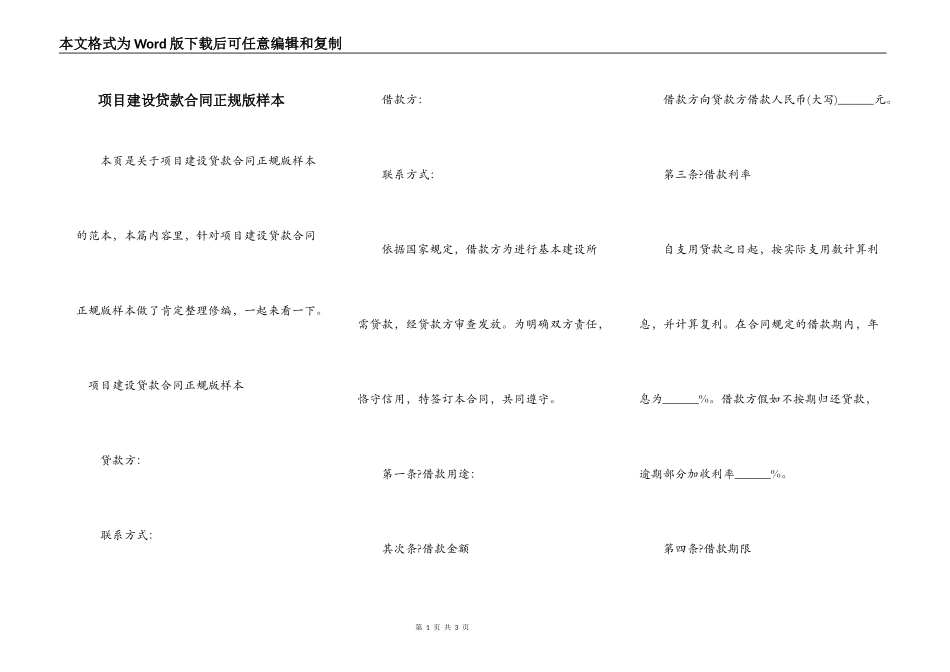 本文格式为Word版下载后可任意编辑和复制

项目建设贷款合同正规版样本

本页是关于项目建设贷款合同正规版样本的范本，本篇内容里，针对项目建设贷款合同正规版样本做了肯定整理修编，一起来看一下。

项目建设贷款合同正规版样本

贷款方：

联系方式：

借款方：

联系方式：

依据国家规定，借款方为进行基本建设所需贷款，经贷款方审查发放。为明确双方责任，恪守信用，特签订本合同，共同遵守。

第一条?借款用途：

其次条?借款金额

借款方向贷款方借款人民币(大写)______元。

第三条?借款利率

自支用贷款之日起，按实际支用数计算利息，并计算复利。在合同规定的借款期内，年息为______%。借款方假如不按期归还贷款，逾期部分加收利率______%。

第四条?借款期限

第 1 页 共 3 页